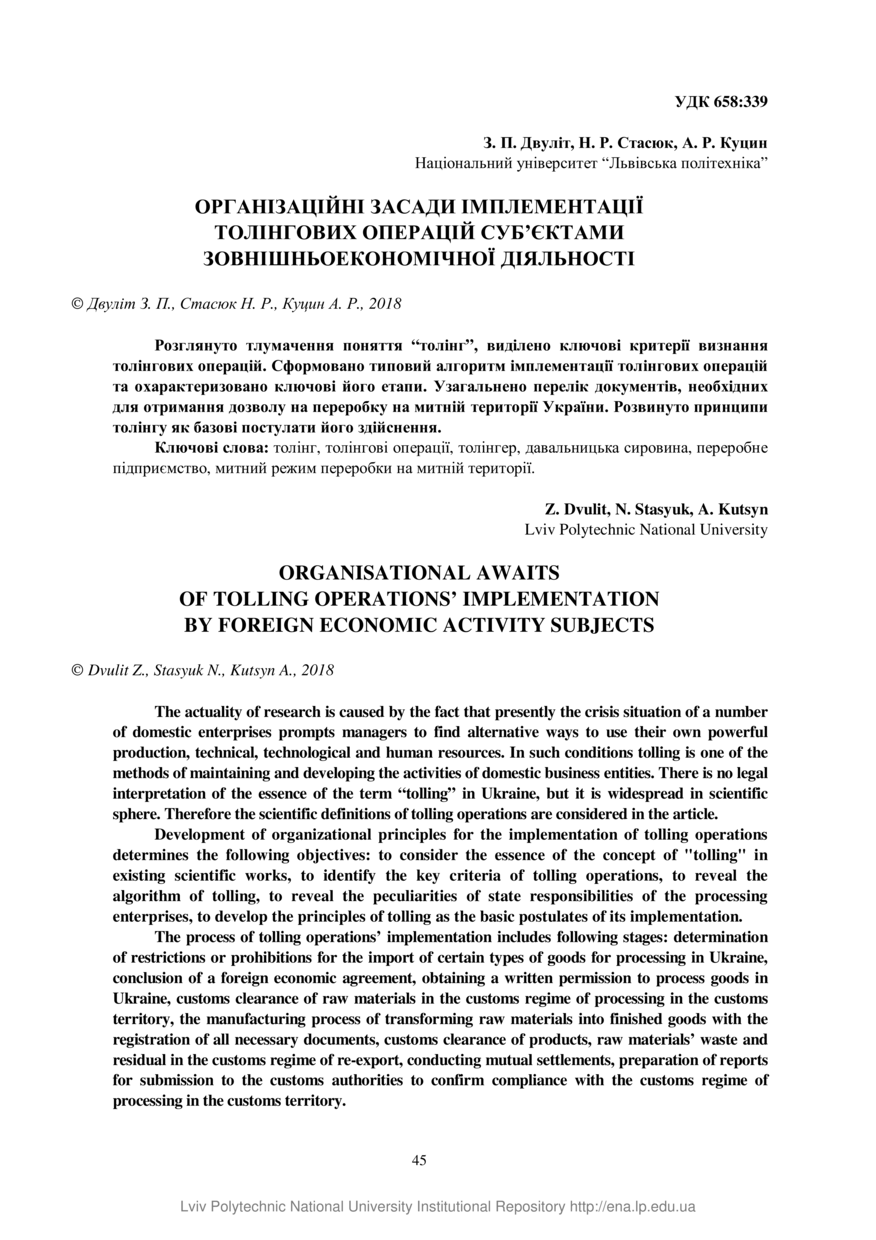 УДК 658:339

З. П. Двуліт, Н. Р. Стасюк, А. Р. Куцин
Національний університет “Львівська політехніка”

ОРГАНІЗАЦІЙНІ ЗАСАДИ ІМПЛЕМЕНТАЦІЇ ТОЛІНГОВИХ ОПЕРАЦІЙ СУБ’ЄКТАМИ ЗОВНІШНЬОЕКОНОМІЧНОЇ ДІЯЛЬНОСТІ

© Двуліт З. П., Стасюк Н. Р., Куцин А. Р., 2018

Розглянуто тлумачення поняття “толінг”, виділено ключові критерії визнання толінгових операцій. Сформовано типовий алгоритм імплементації толінгових операцій та охарактеризовано ключові його етапи. Узагальнено перелік документів, необхідних для отримання дозволу на переробку на митній території України. Розвинуто принципи толінгу як базові постулати його здійснення.

Ключові слова: толінг, толінгові операції, толінгер, давальницька сировина, переробне підприємство, митний режим переробки на митній території.

Z. Dvulit, N. Stasyuk, A. Kutsyn
Lviv Polytechnic National University

ORGANISATIONAL AWAITS OF TOLLING OPERATIONS’ IMPLEMENTATION BY FOREIGN ECONOMIC ACTIVITY SUBJECTS

© Dvulit Z., Stasyuk N., Kutsyn A., 2018

The actuality of research is caused by the fact that presently the crisis situation of a number of domestic enterprises prompts managers to find alternative ways to use their own powerful production, technical, technological and human resources. In such conditions tolling is one of the methods of maintaining and developing the activities of domestic business entities. There is no legal interpretation of the essence of the term “tolling” in Ukraine, but it is widespread in scientific sphere. Therefore the scientific definitions of tolling operations are considered in the article.

Development of organizational principles for the implementation of tolling operations determines the following objectives: to consider the essence of the concept of "tolling" in existing scientific works, to identify the key criteria of tolling operations, to reveal the algorithm of tolling, to reveal the peculiarities of state responsibilities of the processing enterprises, to develop the principles of tolling as the basic postulates of its implementation.

The process of tolling operations’ implementation includes following stages: determination of restrictions or prohibitions for the import of certain types of goods for processing in Ukraine, conclusion of a foreign economic agreement, obtaining a written permission to process goods in Ukraine, customs clearance of raw materials in the customs regime of processing in the customs territory, the manufacturing process of transforming raw materials into finished goods with the registration of all necessary documents, customs clearance of products, raw materials’ waste and residual in the customs regime of re-export, conducting mutual settlements, preparation of reports for submission to the customs authorities to confirm compliance with the customs regime of processing in the customs territory.

45

Lviv Polytechnic National University Institutional Repository http://ena.lp.edu.ua